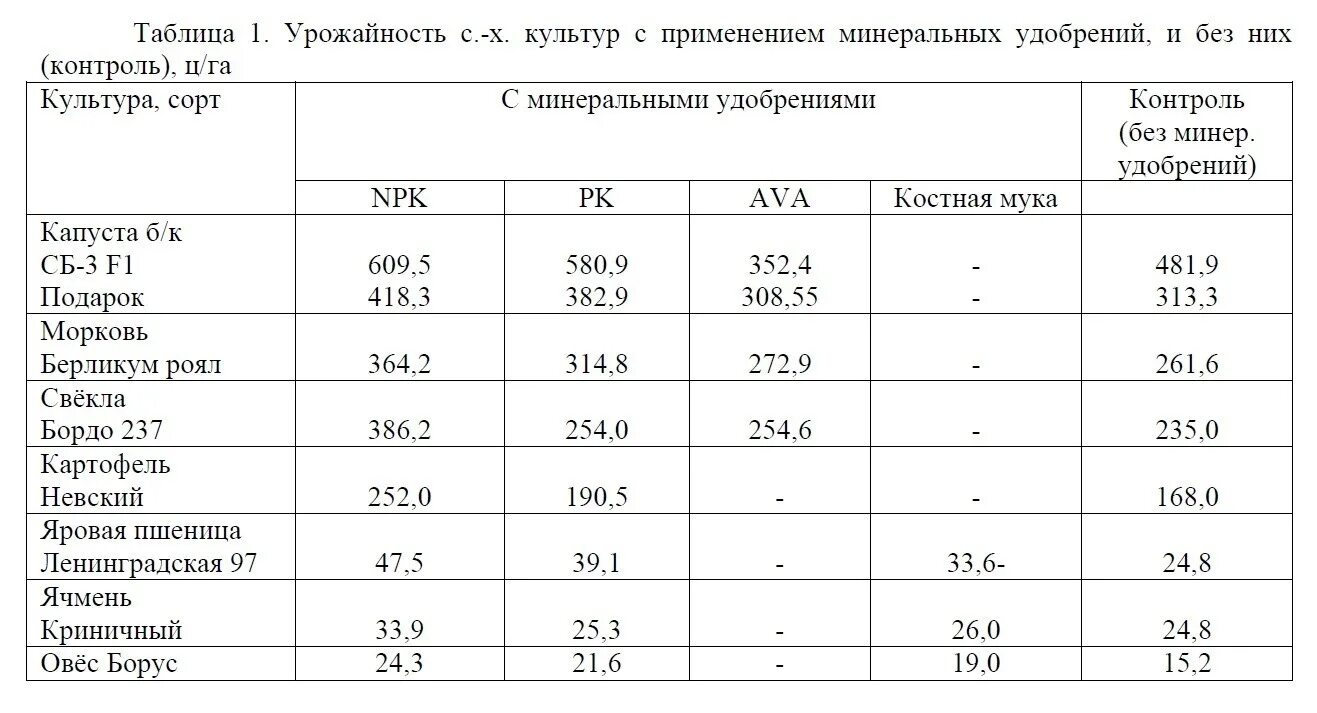 Таблица 1. Урожайность с.-х. культур с применением минеральных удобрений, и без них (контроль), ц/га

| Культура, сорт | С минеральными удобрениями | | | | Контроль (без минер. удобрений) |
|---|---|---|---|---|---|
| | NPK | PK | AVA | Костная мука | |
| Капуста б/к | | | | | |
| СБ-3 F1 | 609,5 | 580,9 | 352,4 | - | 481,9 |
| Подарок | 418,3 | 382,9 | 308,55 | - | 313,3 |
| Морковь Берликум роял | 364,2 | 314,8 | 272,9 | - | 261,6 |
| Свёкла Бордо 237 | 386,2 | 254,0 | 254,6 | - | 235,0 |
| Картофель Невский | 252,0 | 190,5 | - | - | 168,0 |
| Яровая пшеница Ленинградская 97 | 47,5 | 39,1 | - | 33,6- | 24,8 |
| Ячмень Криничный | 33,9 | 25,3 | - | 26,0 | 24,8 |
| Овёс Борус | 24,3 | 21,6 | - | 19,0 | 15,2 |